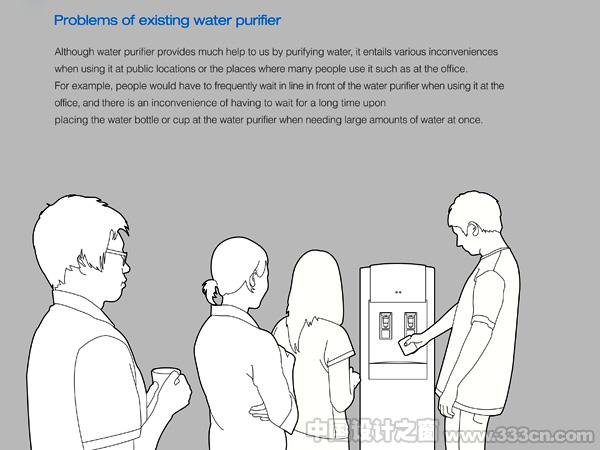 Problems of existing water purifier

Although water purifier provides much help to us by purifying water, it entails various inconveniences when using it at public locations or the places where many people use it such as at the office.
For example, people would have to frequently wait in line in front of the water purifier when using it at the office, and there is an inconvenience of having to wait for a long time upon
placing the water bottle or cup at the water purifier when needing large amounts of water at once.

中国设计之窗 www.333cn.com